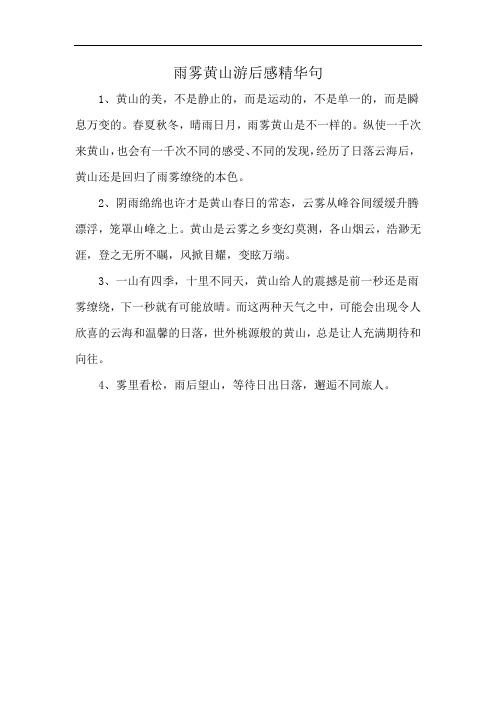 雨雾黄山游后感精华句

1、黄山的美，不是静止的，而是运动的，不是单一的，而是瞬息万变的。春夏秋冬，晴雨日月，雨雾黄山是不一样的。纵使一千次来黄山，也会有一千次不同的感受、不同的发现，经历了日落云海后，黄山还是回归了雨雾缭绕的本色。

2、阴雨绵绵也许才是黄山春日的常态，云雾从峰谷间缓缓升腾漂浮，笼罩山峰之上。黄山是云雾之乡变幻莫测，各山烟云，浩渺无涯，登之无所不瞩，风掀目耀，变眩万端。

3、一山有四季，十里不同天，黄山给人的震撼是前一秒还是雨雾缭绕，下一秒就有可能放晴。而这两种天气之中，可能会出现令人欣喜的云海和温馨的日落，世外桃源般的黄山，总是让人充满期待和向往。

4、雾里看松，雨后望山，等待日出日落，邂逅不同旅人。